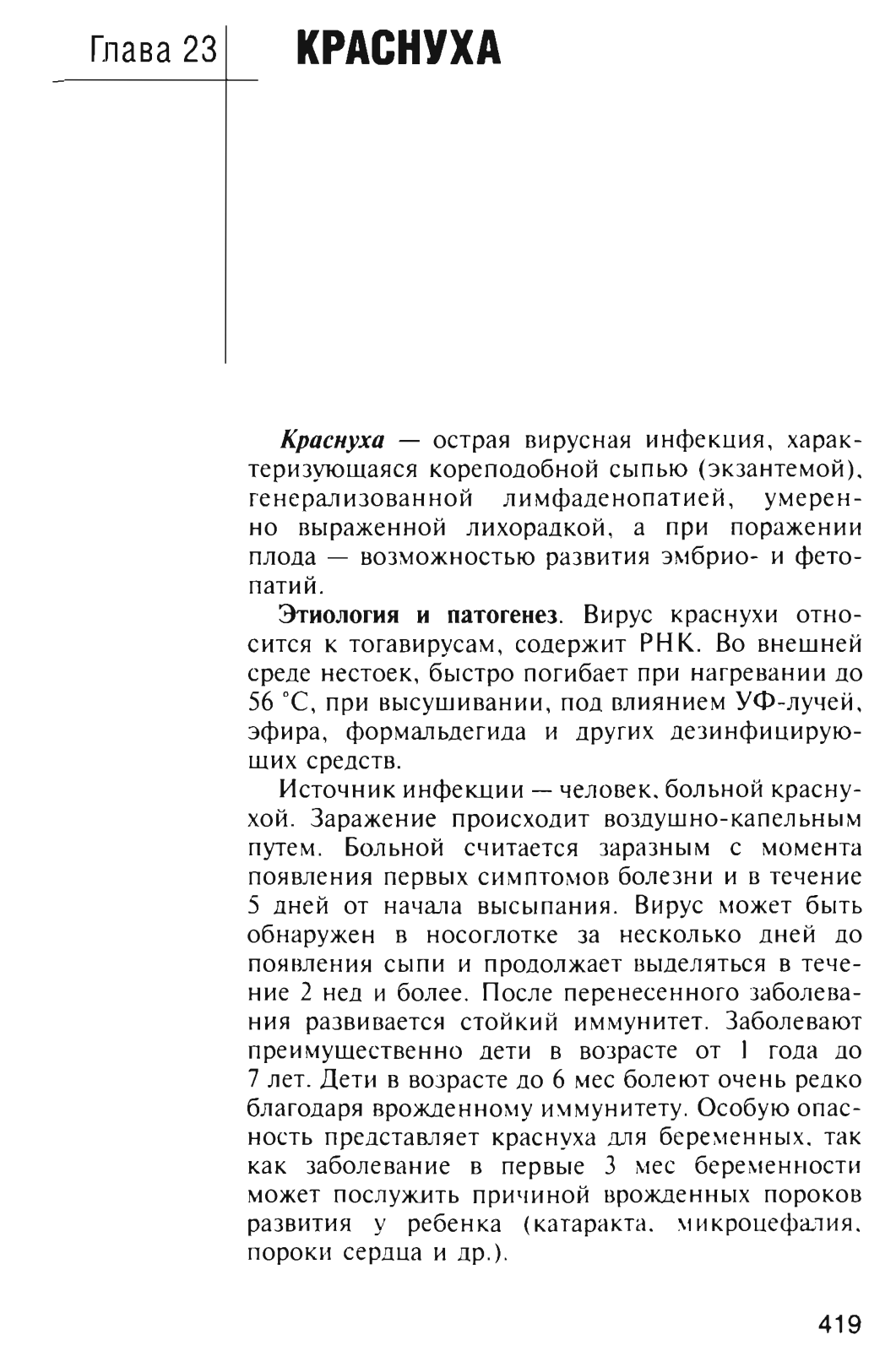 Глава 23 КРАСНУХА

Краснуха — острая вирусная инфекция, характеризующаяся кореподобной сыпью (экзантемой), генерализованной лимфаденопатией, умеренно выраженной лихорадкой, а при поражении плода — возможностью развития эмбрио- и фетопатий.

Этиология и патогенез. Вирус краснухи относится к тогавирусам, содержит РНК. Во внешней среде нестоек, быстро погибает при нагревании до 56 °С, при высушивании, под влиянием УФ-лучей, эфира, формальдегида и других дезинфицирующих средств.

Источник инфекции — человек, больной краснухой. Заражение происходит воздушно-капельным путем. Больной считается заразным с момента появления первых симптомов болезни и в течение 5 дней от начала высыпания. Вирус может быть обнаружен в носоглотке за несколько дней до появления сыпи и продолжает выделяться в течение 2 нед и более. После перенесенного заболевания развивается стойкий иммунитет. Заболевают преимущественно дети в возрасте от 1 года до 7 лет. Дети в возрасте до 6 мес болеют очень редко благодаря врожденному иммунитету. Особую опасность представляет краснуха для беременных, так как заболевание в первые 3 мес беременности может послужить причиной врожденных пороков развития у ребенка (катаракта, микроцефалия, пороки сердца и др.).

419